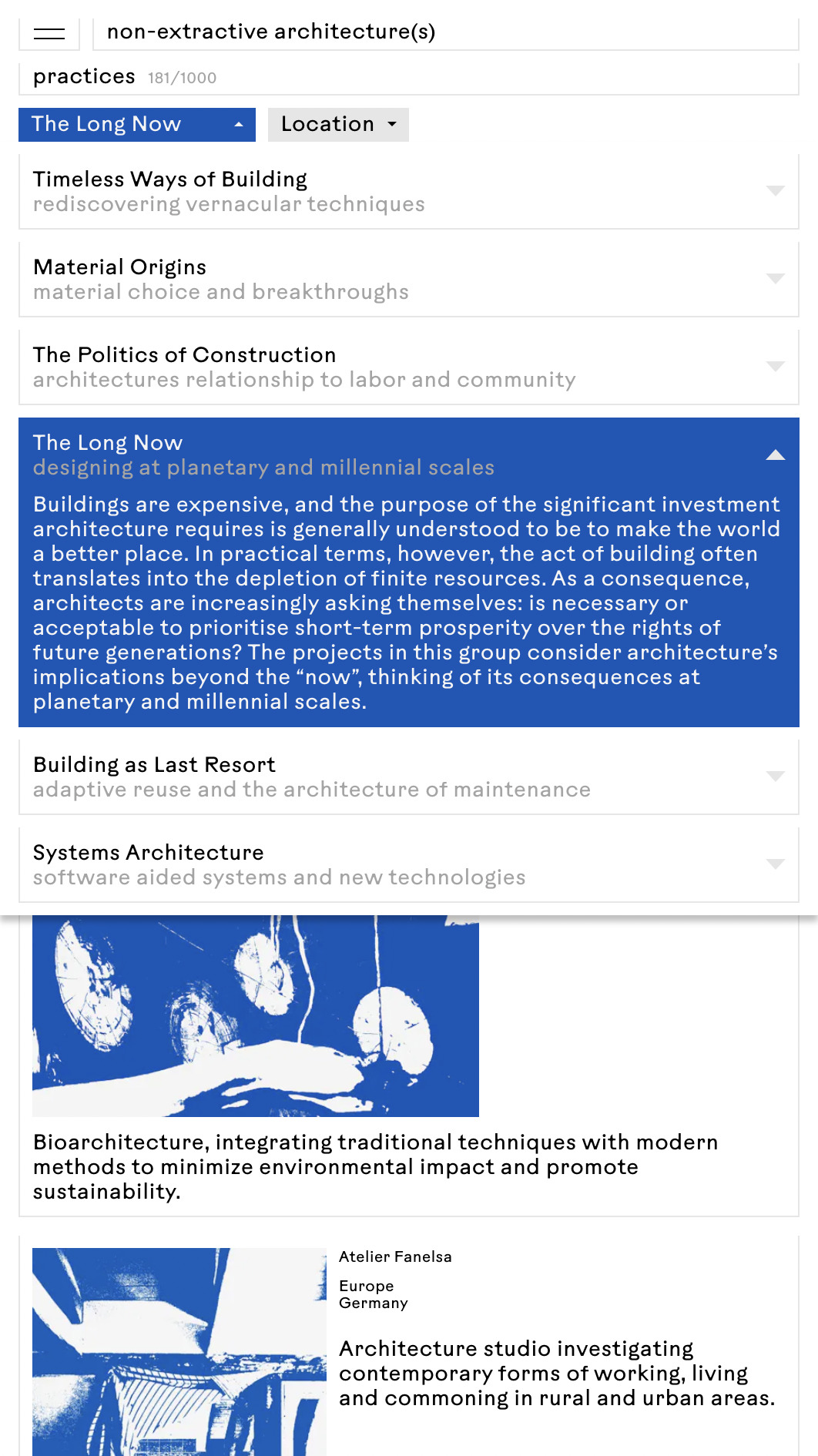 non-extractive architecture(s)

practices 181/1000

The Long Now

Location

Timeless Ways of Building
rediscovering vernacular techniques

Material Origins
material choice and breakthroughs

The Politics of Construction
architectures relationship to labor and community

The Long Now
designing at planetary and millennial scales

Buildings are expensive, and the purpose of the significant investment architecture requires is generally understood to be to make the world a better place. In practical terms, however, the act of building often translates into the depletion of finite resources. As a consequence, architects are increasingly asking themselves: is necessary or acceptable to prioritise short-term prosperity over the rights of future generations? The projects in this group consider architecture's implications beyond the "now", thinking of its consequences at planetary and millennial scales.

Building as Last Resort
adaptive reuse and the architecture of maintenance

Systems Architecture
software aided systems and new technologies

Bioarchitecture, integrating traditional techniques with modern methods to minimize environmental impact and promote sustainability.

Atelier Fanelsa

Europe
Germany

Architecture studio investigating contemporary forms of working, living and commoning in rural and urban areas.